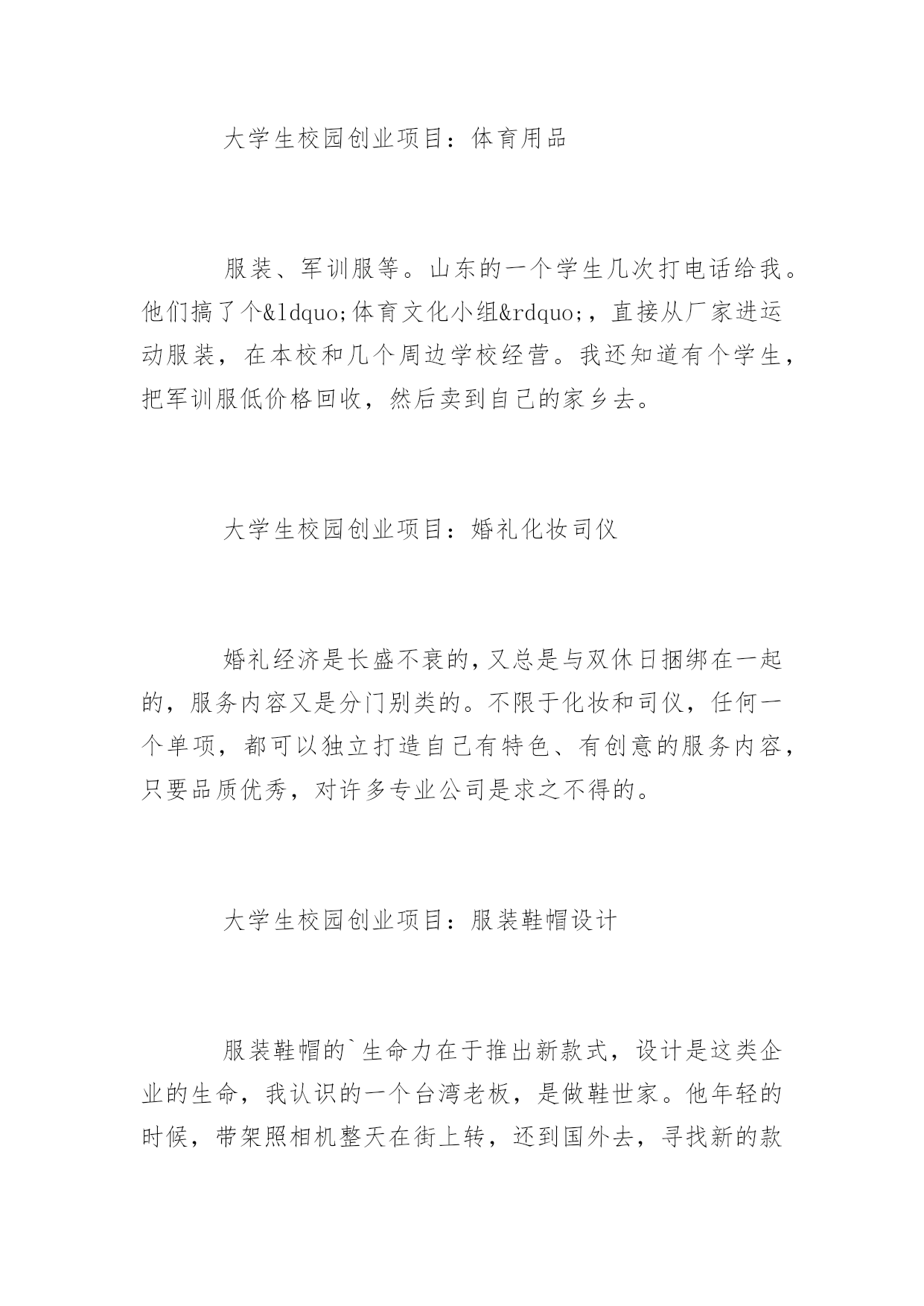 大学生校园创业项目：体育用品

服装、军训服等。山东的一个学生几次打电话给我。他们搞了个&ldquo;体育文化小组&rdquo;，直接从厂家进运动服装，在本校和几个周边学校经营。我还知道有个学生，把军训服低价格回收，然后卖到自己的家乡去。

大学生校园创业项目：婚礼化妆司仪

婚礼经济是长盛不衰的，又总是与双休日捆绑在一起的，服务内容又是分门别类的。不限于化妆和司仪，任何一个单项，都可以独立打造自己有特色、有创意的服务内容，只要品质优秀，对许多专业公司是求之不得的。

大学生校园创业项目：服装鞋帽设计

服装鞋帽的`生命力在于推出新款式，设计是这类企业的生命，我认识的一个台湾老板，是做鞋世家。他年轻的时候，带架照相机整天在街上转，还到国外去，寻找新的款